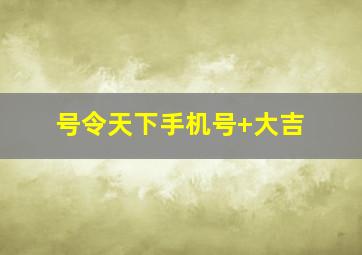 号令天下手机号+大吉